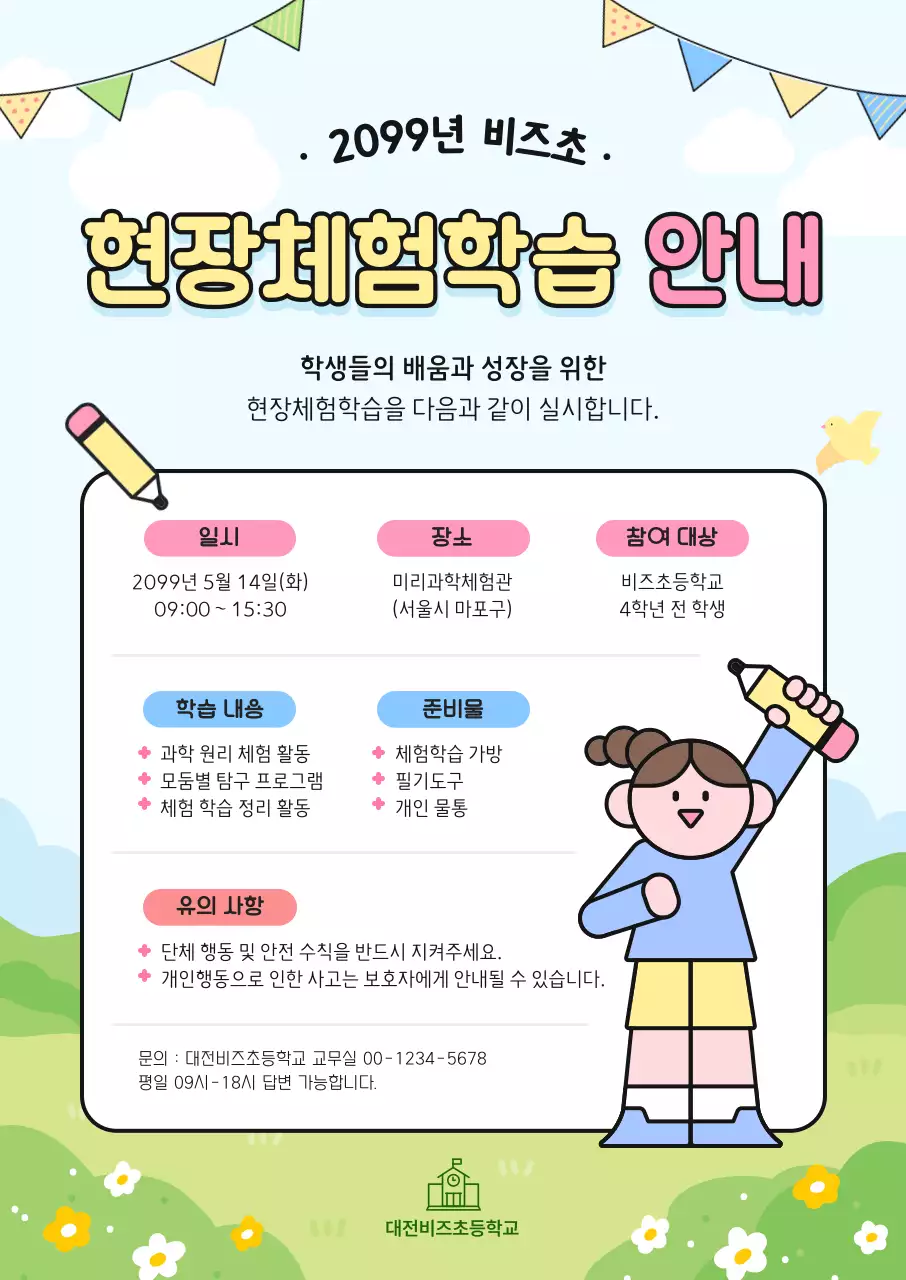 · 2099년 비즈초 ·

현장체험학습 안내

학생들의 배움과 성장을 위한
현장체험학습을 다음과 같이 실시합니다.

일시
2099년 5월 14일(화)
09:00 ~ 15:30

장소
미리과학체험관
(서울시 마포구)

참여 대상
비즈초등학교
4학년 전 학생

학습 내용
과학 원리 체험 활동
모둠별 탐구 프로그램
체험 학습 정리 활동

준비물
체험학습 가방
필기도구
개인 물통

유의 사항
단체 행동 및 안전 수칙을 반드시 지켜주세요.
개인행동으로 인한 사고는 보호자에게 안내될 수 있습니다.

문의 : 대전비즈초등학교 교무실 00-1234-5678
평일 09시-18시 답변 가능합니다.

대전비즈초등학교